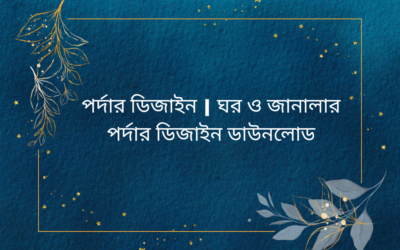 পর্দার ডিজাইন | ঘর ও জানালার পর্দার ডিজাইন ডাউনলোড